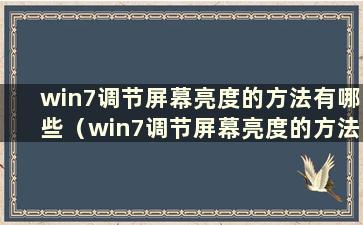 win7调节屏幕亮度的方法有哪些（win7调节屏幕亮度的方法